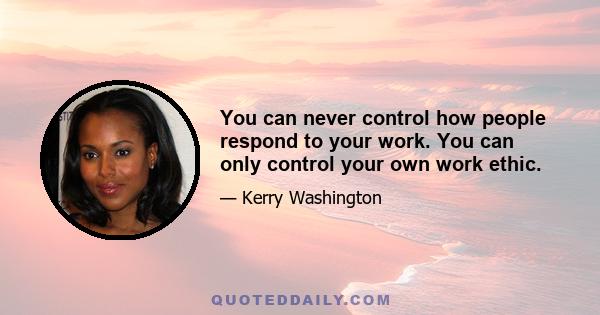 You can never control how people respond to your work. You can only control your own work ethic.

— Kerry Washington

QUOTEDDAILY.COM